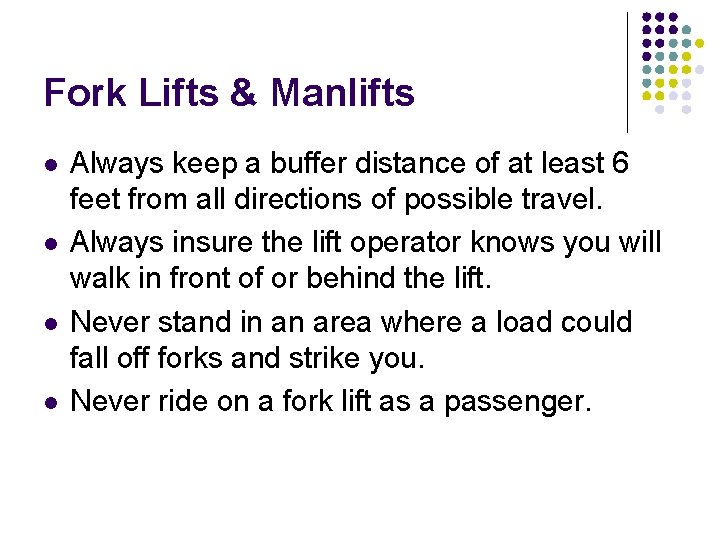 Fork Lifts & Manlifts

• Always keep a buffer distance of at least 6 feet from all directions of possible travel.
• Always insure the lift operator knows you will walk in front of or behind the lift.
• Never stand in an area where a load could fall off forks and strike you.
• Never ride on a fork lift as a passenger.